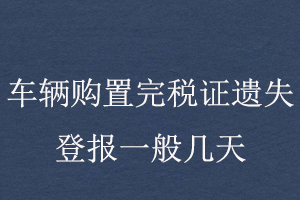 车辆购置完税证遗失登报一般几天